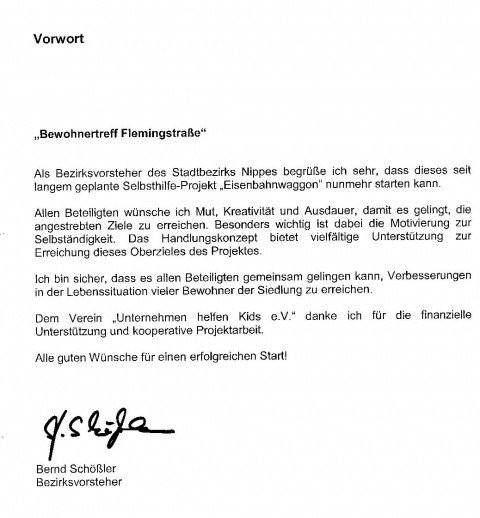 Vorwort

„Bewohnertreff Flemingstraße“

Als Bezirksvorsteher des Stadtbezirks Nippes begrüße ich sehr, dass dieses seit langem geplante Selbsthilfe-Projekt „Eisenbahnwaggon" nunmehr starten kann.

Allen Beteiligten wünsche ich Mut, Kreativität und Ausdauer, damit es gelingt, die angestrebten Ziele zu erreichen. Besonders wichtig ist dabei die Motivierung zur Selbständigkeit. Das Handlungskonzept bietet vielfältige Unterstützung zur Erreichung dieses Oberzieles des Projektes.

Ich bin sicher, dass es allen Beteiligten gemeinsam gelingen kann, Verbesserungen in der Lebenssituation vieler Bewohner der Siedlung zu erreichen.

Dem Verein „Unternehmen helfen Kids e.V.“ danke ich für die finanzielle Unterstützung und kooperative Projektarbeit.

Alle guten Wünsche für einen erfolgreichen Start!

B. Schößler

Bernd Schößler
Bezirksvorsteher